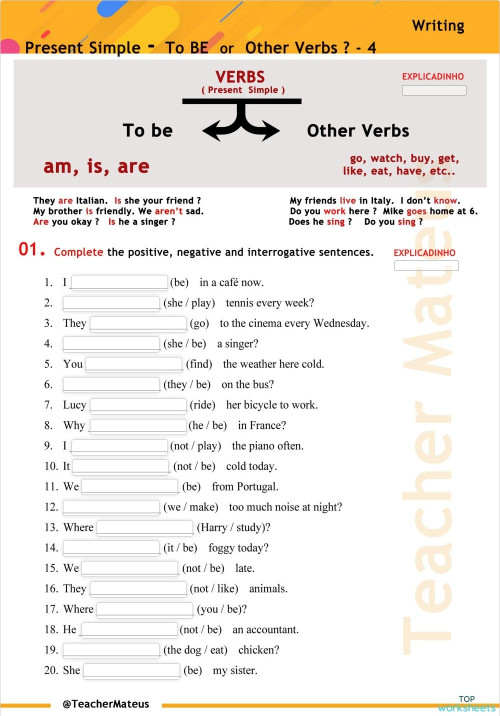 Writing

Present Simple - To BE or Other Verbs ? - 4

VERBS
( Present Simple )

EXPLICADINHO

To be

Other Verbs

am, is, are

go, watch, buy, get, like, eat, have, etc..

They are Italian. Is she your friend ?
My brother is friendly. We aren't sad.
Are you okay ? Is he a singer ?

My friends live in Italy. I don't know.
Do you work here ? Mike goes home at 6.
Does he sing ? Do you sing ?

01. Complete the positive, negative and interrogative sentences.

EXPLICADINHO

1. I (be) in a café now.
2. (she / play) tennis every week?
3. They (go) to the cinema every Wednesday.
4. (she / be) a singer?
5. You (find) the weather here cold.
6. (they / be) on the bus?
7. Lucy (ride) her bicycle to work.
8. Why (he / be) in France?
9. I (not / play) the piano often.
10. It (not / be) cold today.
11. We (be) from Portugal.
12. (we / make) too much noise at night?
13. Where (Harry / study)?
14. (it / be) foggy today?
15. We (not / be) late.
16. They (not / like) animals.
17. Where (you / be)?
18. He (not / be) an accountant.
19. (the dog / eat) chicken?
20. She (be) my sister.

Teacher Mateus

@TeacherMateus

TOP worksheets